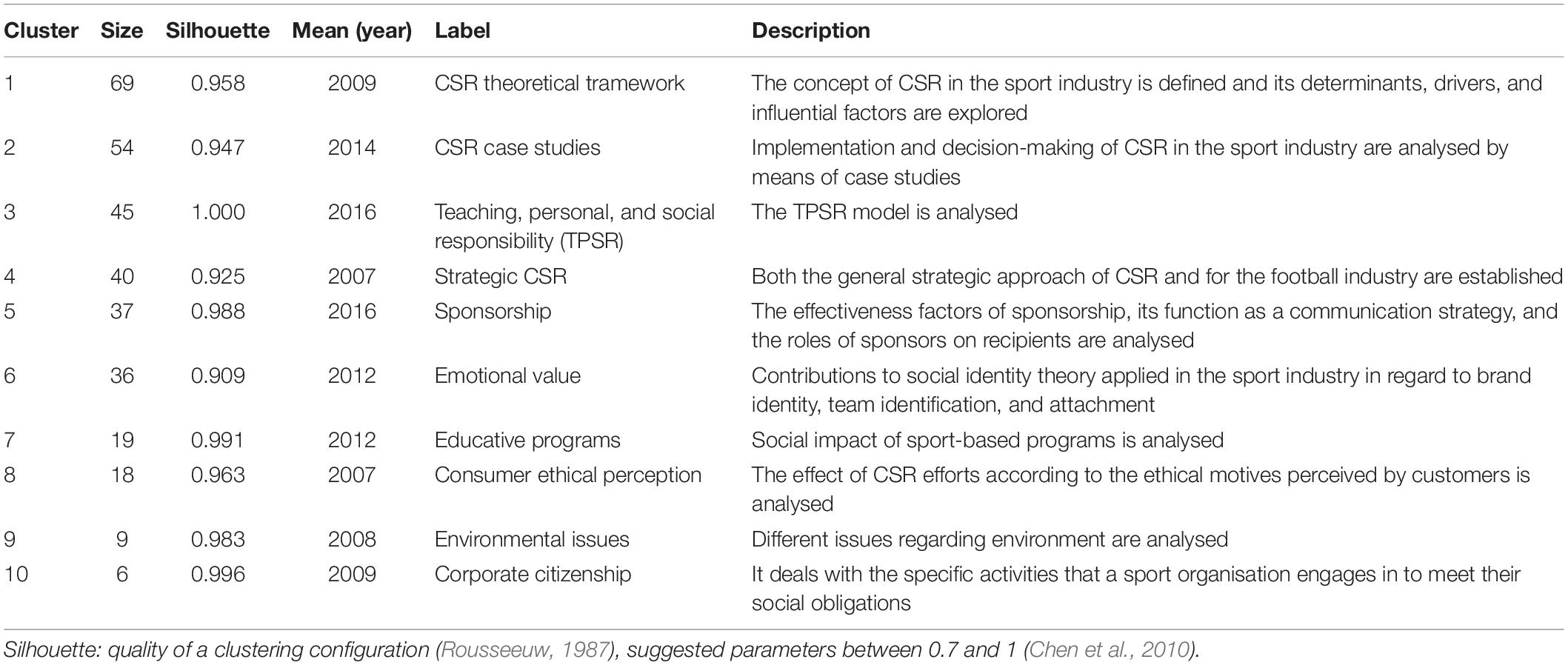 | Cluster | Size | Silhouette | Mean (year) | Label | Description |
|---|---|---|---|---|---|
| 1 | 69 | 0.958 | 2009 | CSR theoretical tramework | The concept of CSR in the sport industry is defined and its determinants, drivers, and influential factors are explored |
| 2 | 54 | 0.947 | 2014 | CSR case studies | Implementation and decision-making of CSR in the sport industry are analysed by means of case studies |
| 3 | 45 | 1.000 | 2016 | Teaching, personal, and social responsibility (TPSR) | The TPSR model is analysed |
| 4 | 40 | 0.925 | 2007 | Strategic CSR | Both the general strategic approach of CSR and for the football industry are established |
| 5 | 37 | 0.988 | 2016 | Sponsorship | The effectiveness factors of sponsorship, its function as a communication strategy, and the roles of sponsors on recipients are analysed |
| 6 | 36 | 0.909 | 2012 | Emotional value | Contributions to social identity theory applied in the sport industry in regard to brand identity, team identification, and attachment |
| 7 | 19 | 0.991 | 2012 | Educative programs | Social impact of sport-based programs is analysed |
| 8 | 18 | 0.963 | 2007 | Consumer ethical perception | The effect of CSR efforts according to the ethical motives perceived by customers is analysed |
| 9 | 9 | 0.983 | 2008 | Environmental issues | Different issues regarding environment are analysed |
| 10 | 6 | 0.996 | 2009 | Corporate citizenship | It deals with the specific activities that a sport organisation engages in to meet their social obligations |

Silhouette: quality of a clustering configuration (Rousseeuw, 1987), suggested parameters between 0.7 and 1 (Chen et al., 2010).